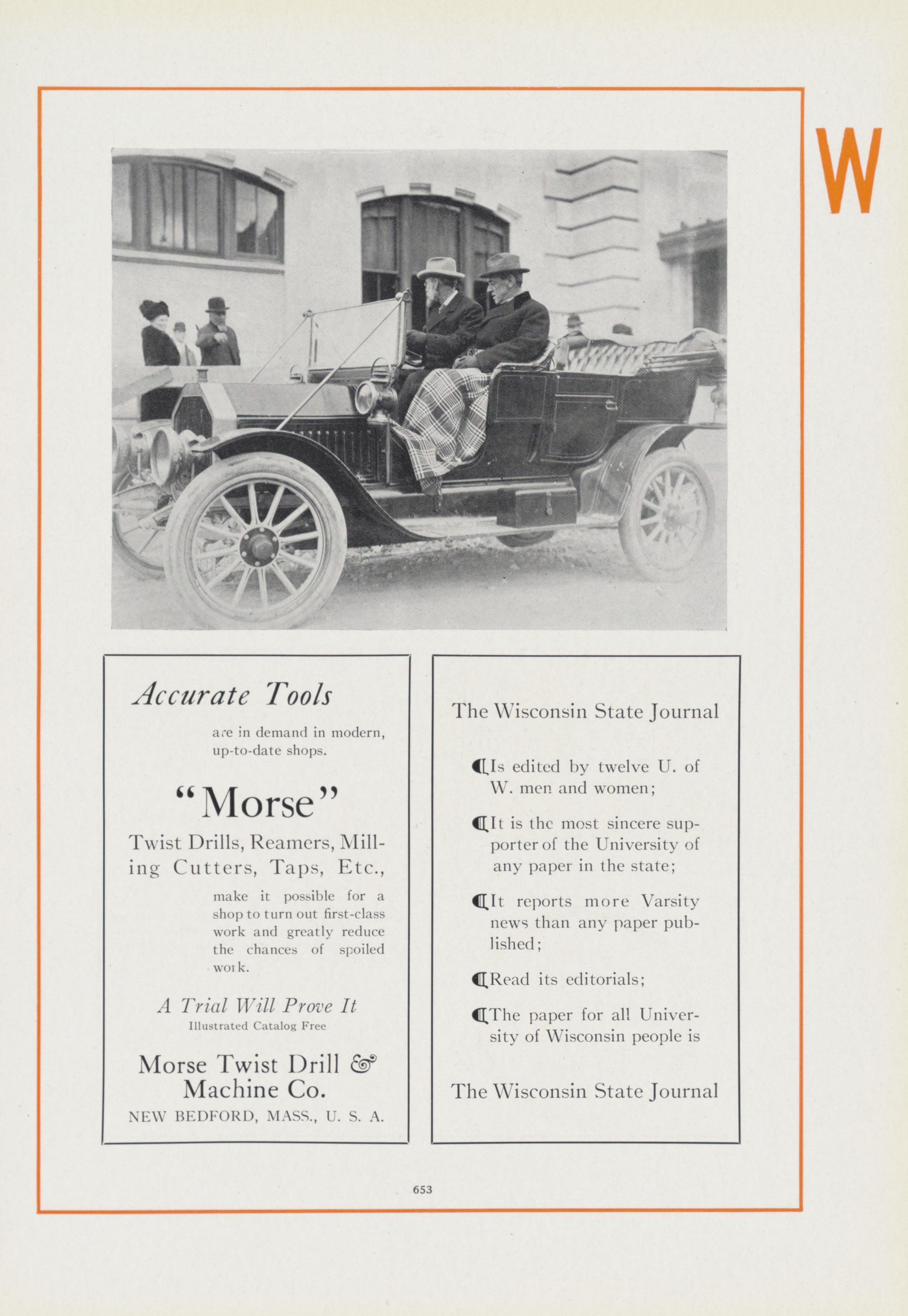 W

Accurate Tools

are in demand in modern, up-to-date shops.

"Morse"

Twist Drills, Reamers, Milling Cutters, Taps, Etc.,

make it possible for a shop to turn out first-class work and greatly reduce the chances of spoiled work.

A Trial Will Prove It
Illustrated Catalog Free

Morse Twist Drill & Machine Co.
NEW BEDFORD, MASS., U. S. A.

The Wisconsin State Journal

¶Is edited by twelve U. of W. men and women;

¶It is the most sincere supporter of the University of any paper in the state;

¶It reports more Varsity news than any paper published;

¶Read its editorials;

¶The paper for all University of Wisconsin people is

The Wisconsin State Journal

653